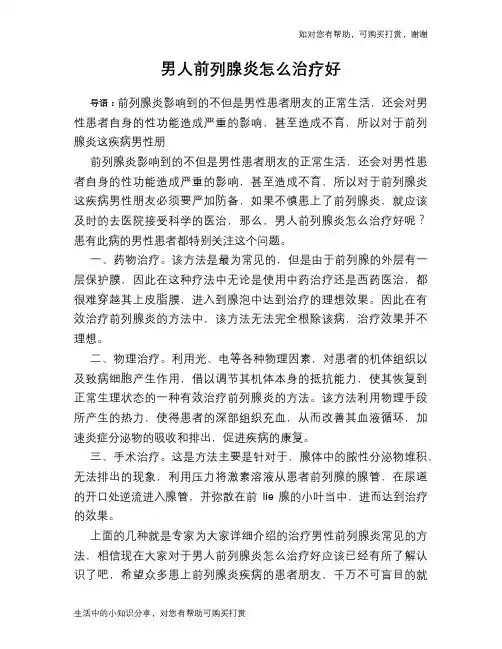 如对您有帮助，可购买打赏，谢谢

男人前列腺炎怎么治疗好

导语：前列腺炎影响到的不但是男性患者朋友的正常生活，还会对男性患者自身的性功能造成严重的影响，甚至造成不育，所以对于前列腺炎这疾病男性朋

前列腺炎影响到的不但是男性患者朋友的正常生活，还会对男性患者自身的性功能造成严重的影响，甚至造成不育，所以对于前列腺炎这疾病男性朋友必须要严加防备，如果不慎患上了前列腺炎，就应该及时的去医院接受科学的医治，那么，男人前列腺炎怎么治疗好呢？患有此病的男性患者都特别关注这个问题。

一、药物治疗。该方法是最为常见的，但是由于前列腺的外层有一层保护膜，因此在这种疗法中无论是使用中药治疗还是西药医治，都很难穿越其上皮脂膜，进入到腺泡中达到治疗的理想效果。因此在有效治疗前列腺炎的方法中，该方法无法完全根除该病，治疗效果并不理想。

二、物理治疗。利用光、电等各种物理因素，对患者的机体组织以及致病细胞产生作用，借以调节其机体本身的抵抗能力，使其恢复到正常生理状态的一种有效治疗前列腺炎的方法。该方法利用物理手段所产生的热力，使得患者的深部组织充血，从而改善其血液循环，加速炎症分泌物的吸收和排出，促进疾病的康复。

三、手术治疗。这是方法主要是针对于，腺体中的脓性分泌物堆积，无法排出的现象，利用压力将激素溶液从患者前列腺的腺管，在尿道的开口处逆流进入腺管，并弥散在前 lie 腺的小叶当中，进而达到治疗的效果。

上面的几种就是专家为大家详细介绍的治疗男性前列腺炎常见的方法，相信现在大家对于男人前列腺炎怎么治疗好应该已经有所了解认识了吧，希望众多患上前列腺炎疾病的患者朋友，千万不可盲目的就

生活中的小知识分享，对您有帮助可购买打赏